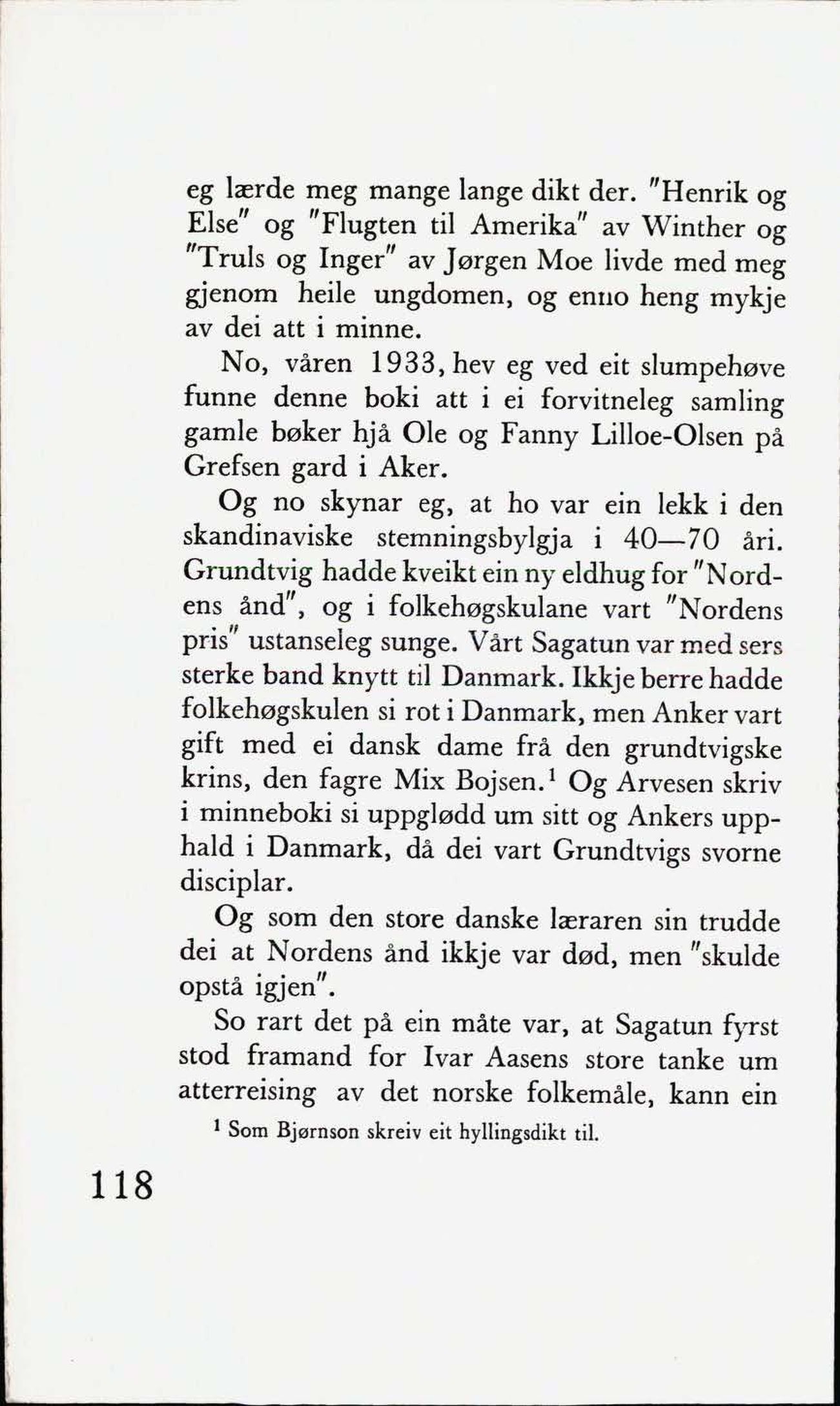 eg lærde meg mange lange dikt der. "Henrik og Else" og "Flugten til Amerika" av Winther og "Truls og Inger" av Jørgen Moe livde med meg gjenom heile ungdomen, og enno heng mykje av dei att i minne.

No, våren 1933, hev eg ved eit slumpehøve funne denne boki att i ei forvitneleg samling gamle bøker hjå Ole og Fanny Lilloe-Olsen på Grefsen gard i Aker.

Og no skynar eg, at ho var ein lekk i den skandinaviske stemningsbylgja i 40—70 åri. Grundtvig hadde kveikt ein ny eldhug for "Nordens ånd", og i folkehøgskulane vart "Nordens pris" ustanseleg sunge. Vårt Sagatun var med sers sterke band knytt til Danmark. Ikkje berre hadde folkehøgskulen si rot i Danmark, men Anker vart gift med ei dansk dame frå den grundtvigske krins, den fagre Mix Bojsen.$^1$ Og Arvesen skriv i minneboki si uppglødd um sitt og Ankers upphald i Danmark, då dei vart Grundtvigs svorne disciplar.

Og som den store danske læraren sin trudde dei at Nordens ånd ikkje var død, men "skulde opstå igjen".

So rart det på ein måte var, at Sagatun fyrst stod framand for Ivar Aasens store tanke um atterreising av det norske folkemåle, kann ein

$^1$ Som Bjørnson skreiv eit hyllingsdikt til.

118